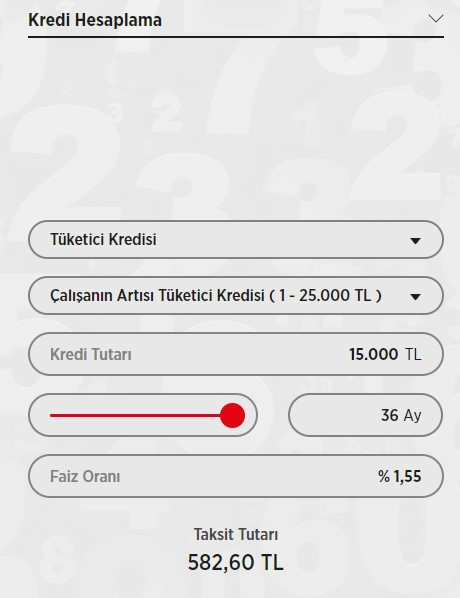 Kredi Hesaplama

Tüketici Kredisi

Çalışanın Artısı Tüketici Kredisi ( 1 - 25.000 TL )

Kredi Tutarı 15.000 TL

36 Ay

Faiz Oranı % 1,55

Taksit Tutarı
582,60 TL